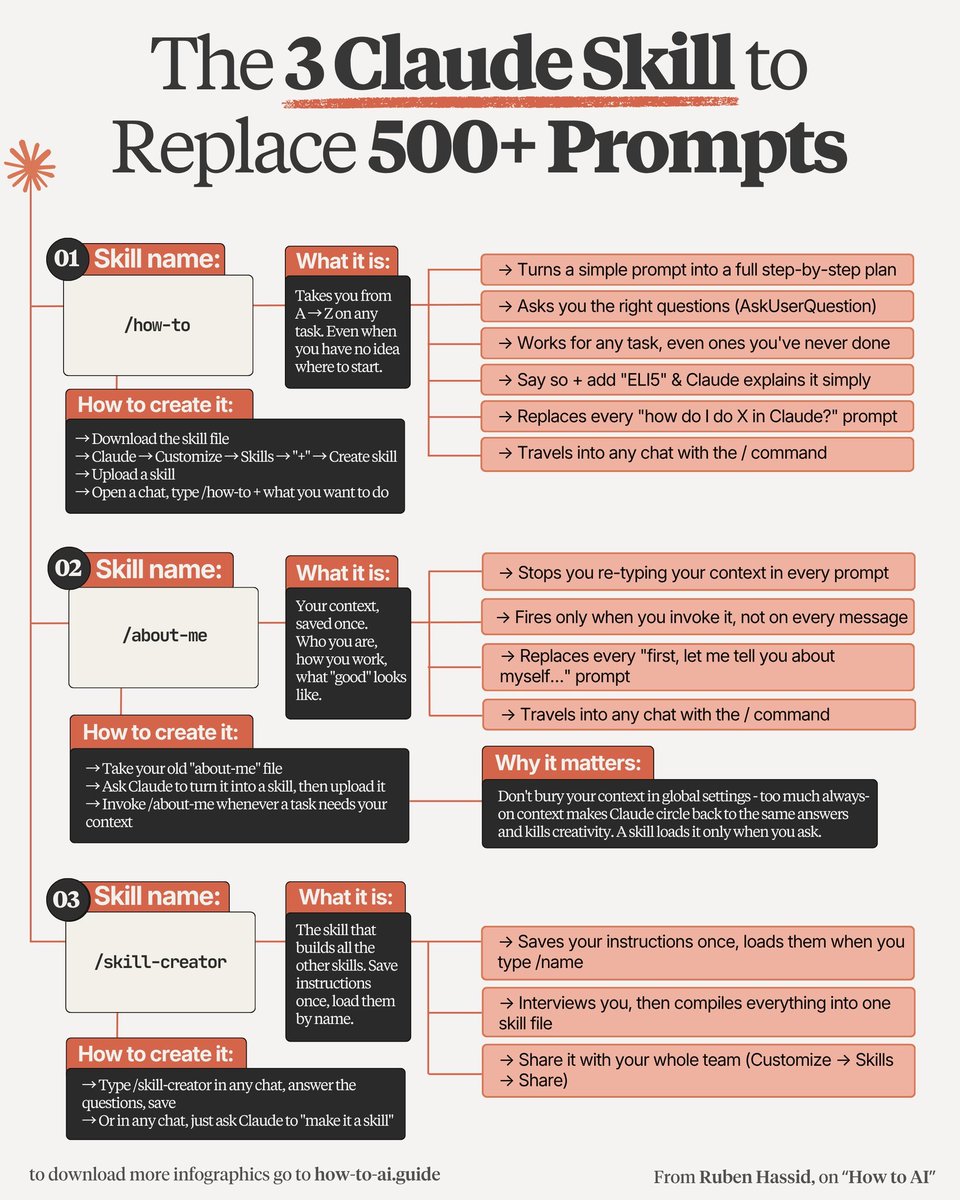 The 3 Claude Skill to Replace 500+ Prompts

01 Skill name:

/how-to

What it is:

Takes you from A → Z on any task. Even when you have no idea where to start.

→ Turns a simple prompt into a full step-by-step plan

→ Asks you the right questions (AskUserQuestion)

→ Works for any task, even ones you've never done

→ Say so + add "ELI5" & Claude explains it simply

→ Replaces every "how do I do X in Claude?" prompt

→ Travels into any chat with the / command

How to create it:

→ Download the skill file
→ Claude → Customize → Skills → "+" → Create skill
→ Upload a skill
→ Open a chat, type /how-to + what you want to do

02 Skill name:

/about-me

What it is:

Your context, saved once. Who you are, how you work, what "good" looks like.

→ Stops you re-typing your context in every prompt

→ Fires only when you invoke it, not on every message

→ Replaces every "first, let me tell you about myself..." prompt

→ Travels into any chat with the / command

How to create it:

→ Take your old "about-me" file
→ Ask Claude to turn it into a skill, then upload it
→ Invoke /about-me whenever a task needs your context

Why it matters:

Don't bury your context in global settings - too much always-on context makes Claude circle back to the same answers and kills creativity. A skill loads it only when you ask.

03 Skill name:

/skill-creator

What it is:

The skill that builds all the other skills. Save instructions once, load them by name.

→ Saves your instructions once, loads them when you type /name

→ Interviews you, then compiles everything into one skill file

→ Share it with your whole team (Customize → Skills → Share)

How to create it:

→ Type /skill-creator in any chat, answer the questions, save
→ Or in any chat, just ask Claude to "make it a skill"

to download more infographics go to how-to-ai.guide

From Ruben Hassid, on "How to AI"